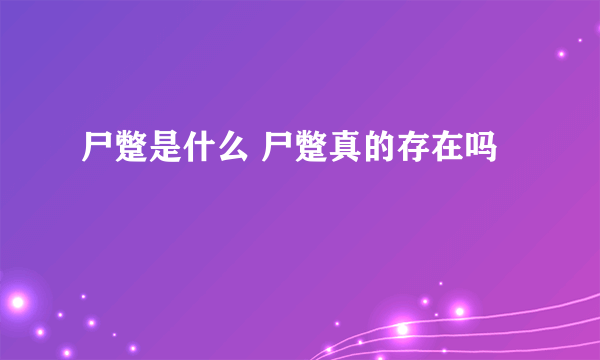 尸蹩是什么 尸蹩真的存在吗